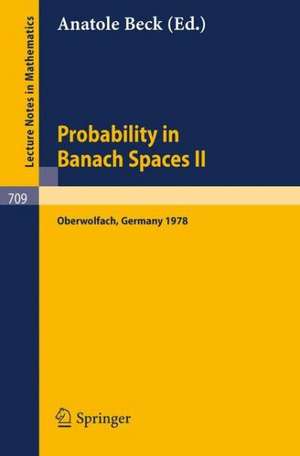 Lecture Notes in Mathematics

Anatole Beck (Ed.)

Probability in Banach Spaces II

709

Oberwolfach, Germany 1978

Springer